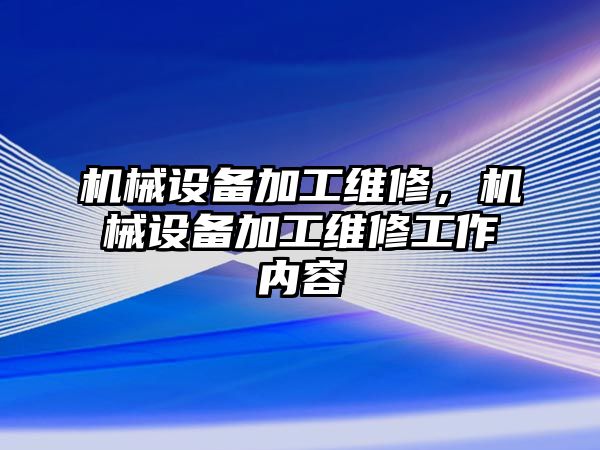 机械设备加工维修，机械设备加工维修工作内容